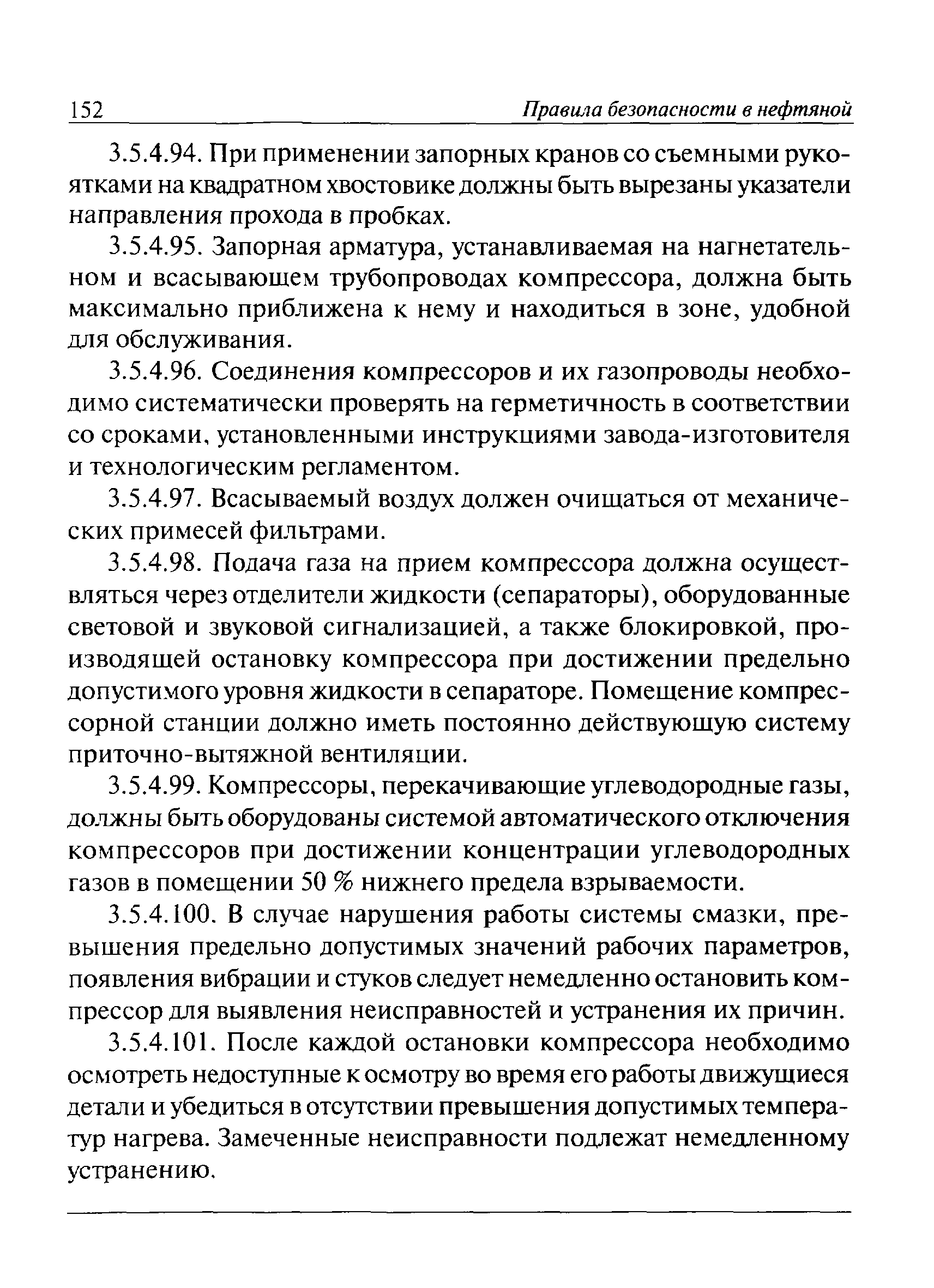 152 Правила безопасности в нефтяной

3.5.4.94. При применении запорных кранов со съемными рукоятками на квадратном хвостовике должны быть вырезаны указатели направления прохода в пробках.

3.5.4.95. Запорная арматура, устанавливаемая на нагнетательном и всасывающем трубопроводах компрессора, должна быть максимально приближена к нему и находиться в зоне, удобной для обслуживания.

3.5.4.96. Соединения компрессоров и их газопроводы необходимо систематически проверять на герметичность в соответствии со сроками, установленными инструкциями завода-изготовителя и технологическим регламентом.

3.5.4.97. Всасываемый воздух должен очищаться от механических примесей фильтрами.

3.5.4.98. Подача газа на прием компрессора должна осуществляться через отделители жидкости (сепараторы), оборудованные световой и звуковой сигнализацией, а также блокировкой, производящей остановку компрессора при достижении предельно допустимого уровня жидкости в сепараторе. Помещение компрессорной станции должно иметь постоянно действующую систему приточно-вытяжной вентиляции.

3.5.4.99. Компрессоры, перекачивающие углеводородные газы, должны быть оборудованы системой автоматического отключения компрессоров при достижении концентрации углеводородных газов в помещении 50 % нижнего предела взрываемости.

3.5.4.100. В случае нарушения работы системы смазки, превышения предельно допустимых значений рабочих параметров, появления вибрации и стуков следует немедленно остановить компрессор для выявления неисправностей и устранения их причин.

3.5.4.101. После каждой остановки компрессора необходимо осмотреть недоступные к осмотру во время его работы движущиеся детали и убедиться в отсутствии превышения допустимых температур нагрева. Замеченные неисправности подлежат немедленному устранению.